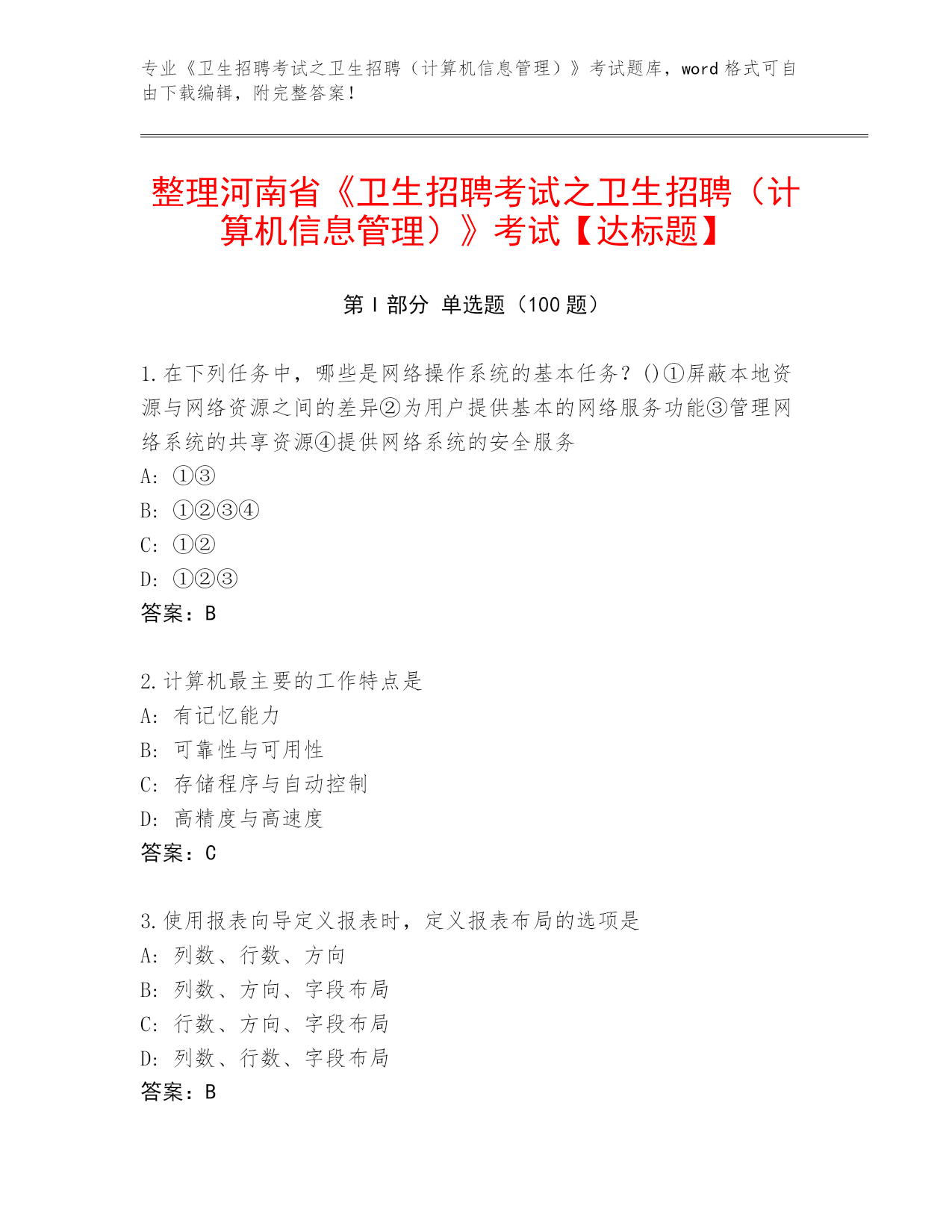 专业《卫生招聘考试之卫生招聘（计算机信息管理）》考试题库，word 格式可自由下载编辑，附完整答案！

整理河南省《卫生招聘考试之卫生招聘（计算机信息管理）》考试【达标题】

第 I 部分 单选题（100 题）

1.在下列任务中，哪些是网络操作系统的基本任务？()①屏蔽本地资源与网络资源之间的差异②为用户提供基本的网络服务功能③管理网络系统的共享资源④提供网络系统的安全服务
A: ①③
B: ①②③④
C: ①②
D: ①②③
答案：B

2.计算机最主要的工作特点是
A: 有记忆能力
B: 可靠性与可用性
C: 存储程序与自动控制
D: 高精度与高速度
答案：C

3.使用报表向导定义报表时，定义报表布局的选项是
A: 列数、行数、方向
B: 列数、方向、字段布局
C: 行数、方向、字段布局
D: 列数、行数、字段布局
答案：B